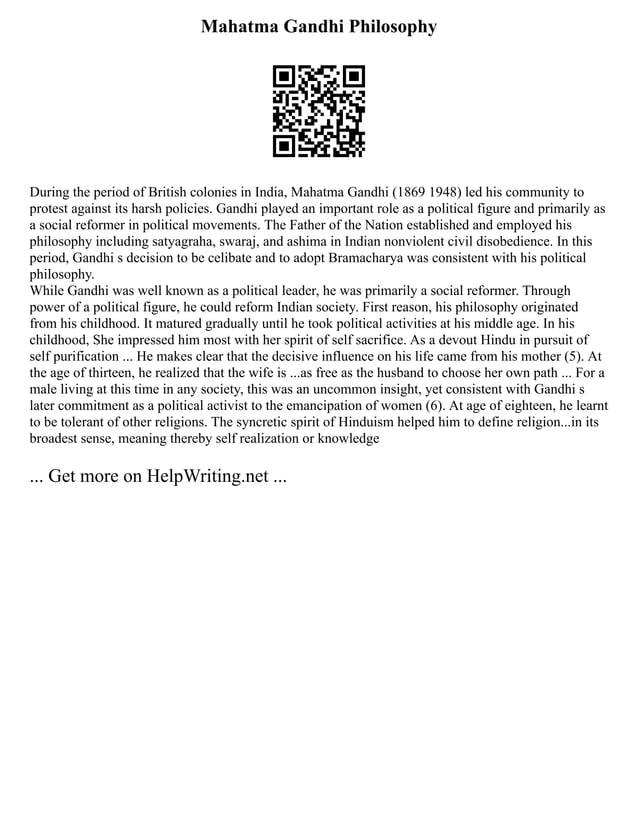 Mahatma Gandhi Philosophy

During the period of British colonies in India, Mahatma Gandhi (1869 1948) led his community to protest against its harsh policies. Gandhi played an important role as a political figure and primarily as a social reformer in political movements. The Father of the Nation established and employed his philosophy including satyagraha, swaraj, and ashima in Indian nonviolent civil disobedience. In this period, Gandhi s decision to be celibate and to adopt Bramacharya was consistent with his political philosophy.
While Gandhi was well known as a political leader, he was primarily a social reformer. Through power of a political figure, he could reform Indian society. First reason, his philosophy originated from his childhood. It matured gradually until he took political activities at his middle age. In his childhood, She impressed him most with her spirit of self sacrifice. As a devout Hindu in pursuit of self purification ... He makes clear that the decisive influence on his life came from his mother (5). At the age of thirteen, he realized that the wife is ...as free as the husband to choose her own path ... For a male living at this time in any society, this was an uncommon insight, yet consistent with Gandhi s later commitment as a political activist to the emancipation of women (6). At age of eighteen, he learnt to be tolerant of other religions. The syncretic spirit of Hinduism helped him to define religion...in its broadest sense, meaning thereby self realization or knowledge

... Get more on HelpWriting.net ...